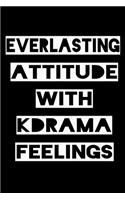 EVERLASTING
ATTITUDE
WITH
KDRAMA
FEELINGS